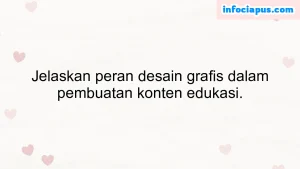 infociapus.com

Jelaskan peran desain grafis dalam pembuatan konten edukasi.